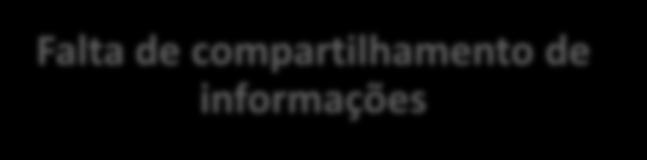 Falta de compartilhamento de informações